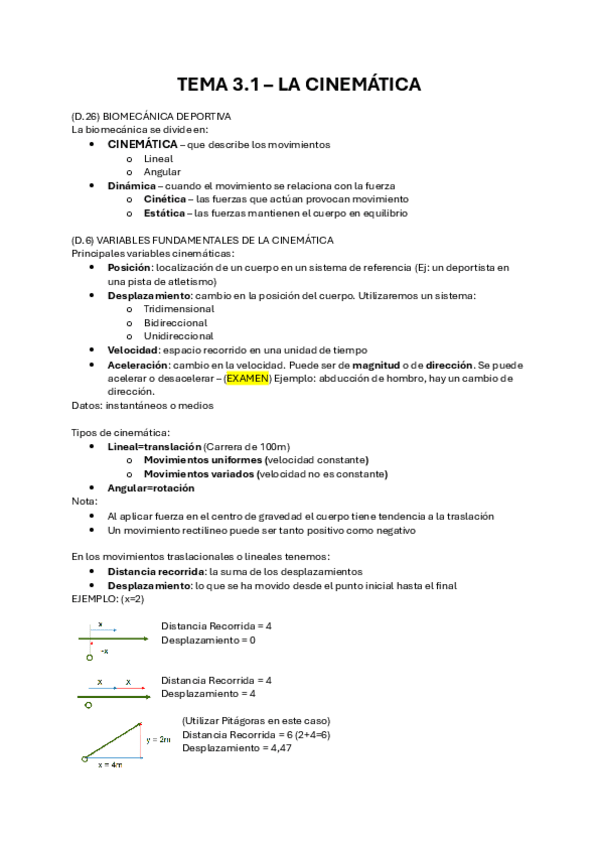 TEMA 3.1 – LA CINEMÁTICA

(D.26) BIOMECÁNICA DEPORTIVA
La biomecánica se divide en:

- CINEMÁTICA – que describe los movimientos
  - Lineal
  - Angular
- Dinámica – cuando el movimiento se relaciona con la fuerza
  - Cinética – las fuerzas que actúan provocan movimiento
  - Estática – las fuerzas mantienen el cuerpo en equilibrio

(D.6) VARIABLES FUNDAMENTALES DE LA CINEMÁTICA
Principales variables cinemáticas:

- Posición: localización de un cuerpo en un sistema de referencia (Ej: un deportista en una pista de atletismo)
- Desplazamiento: cambio en la posición del cuerpo. Utilizaremos un sistema:
  - Tridimensional
  - Bidireccional
  - Unidireccional
- Velocidad: espacio recorrido en una unidad de tiempo
- Aceleración: cambio en la velocidad. Puede ser de magnitud o de dirección. Se puede acelerar o desacelerar – (EXAMEN) Ejemplo: abducción de hombro, hay un cambio de dirección.

Datos: instantáneos o medios

Tipos de cinemática:

- Lineal=translación (Carrera de 100m)
  - Movimientos uniformes (velocidad constante)
  - Movimientos variados (velocidad no es constante)
- Angular=rotación

Nota:

- Al aplicar fuerza en el centro de gravedad el cuerpo tiene tendencia a la traslación
- Un movimiento rectilíneo puede ser tanto positivo como negativo

En los movimientos traslacionales o lineales tenemos:

- Distancia recorrida: la suma de los desplazamientos
- Desplazamiento: lo que se ha movido desde el punto inicial hasta el final

EJEMPLO: (x=2)

x
-x
Distancia Recorrida = 4
Desplazamiento = 0

x x
Distancia Recorrida = 4
Desplazamiento = 4

y = 2m
x = 4m
(Utilizar Pitágoras en este caso)
Distancia Recorrida = 6 (2+4=6)
Desplazamiento = 4,47